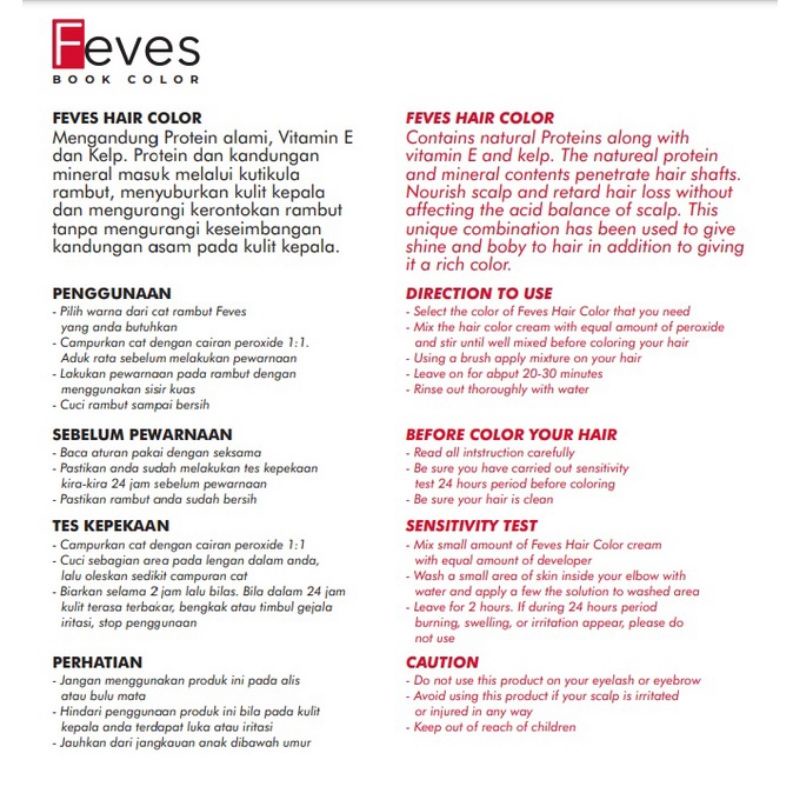 Feves
BOOK COLOR

FEVES HAIR COLOR
Mengandung Protein alami, Vitamin E dan Kelp. Protein dan kandungan mineral masuk melalui kutikula rambut, menyuburkan kulit kepala dan mengurangi kerontokan rambut tanpa mengurangi keseimbangan kandungan asam pada kulit kepala.

PENGGUNAAN
- Pilih warna dari cat rambut Feves yang anda butuhkan
- Campurkan cat dengan cairan peroxide 1:1. Aduk rata sebelum melakukan pewarnaan
- Lakukan pewarnaan pada rambut dengan menggunakan sisir kuas
- Cuci rambut sampai bersih

SEBELUM PEWARNAAN
- Baca aturan pakai dengan seksama
- Pastikan anda sudah melakukan tes kepekaan kira-kira 24 jam sebelum pewarnaan
- Pastikan rambut anda sudah bersih

TES KEPEKAAN
- Campurkan cat dengan cairan peroxide 1:1
- Cuci sebagian area pada lengan dalam anda, lalu oleskan sedikit campuran cat
- Biarkan selama 2 jam lalu bilas. Bila dalam 24 jam kulit terasa terbakar, bengkak atau timbul gejala iritasi, stop penggunaan

PERHATIAN
- Jangan menggunakan produk ini pada alis atau bulu mata
- Hindari penggunaan produk ini bila pada kulit kepala anda terdapat luka atau iritasi
- Jauhkan dari jangkauan anak dibawah umur

FEVES HAIR COLOR
Contains natural Proteins along with vitamin E and kelp. The natureal protein and mineral contents penetrate hair shafts. Nourish scalp and retard hair loss without affecting the acid balance of scalp. This unique combination has been used to give shine and boby to hair in addition to giving it a rich color.

DIRECTION TO USE
- Select the color of Feves Hair Color that you need
- Mix the hair color cream with equal amount of peroxide and stir until well mixed before coloring your hair
- Using a brush apply mixture on your hair
- Leave on for abput 20-30 minutes
- Rinse out thoroughly with water

BEFORE COLOR YOUR HAIR
- Read all intstruction carefully
- Be sure you have carried out sensitivity test 24 hours period before coloring
- Be sure your hair is clean

SENSITIVITY TEST
- Mix small amount of Feves Hair Color cream with equal amount of developer
- Wash a small area of skin inside your elbow with water and apply a few the solution to washed area
- Leave for 2 hours. If during 24 hours period burning, swelling, or irritation appear, please do not use

CAUTION
- Do not use this product on your eyelash or eyebrow
- Avoid using this product if your scalp is irritated or injured in any way
- Keep out of reach of children